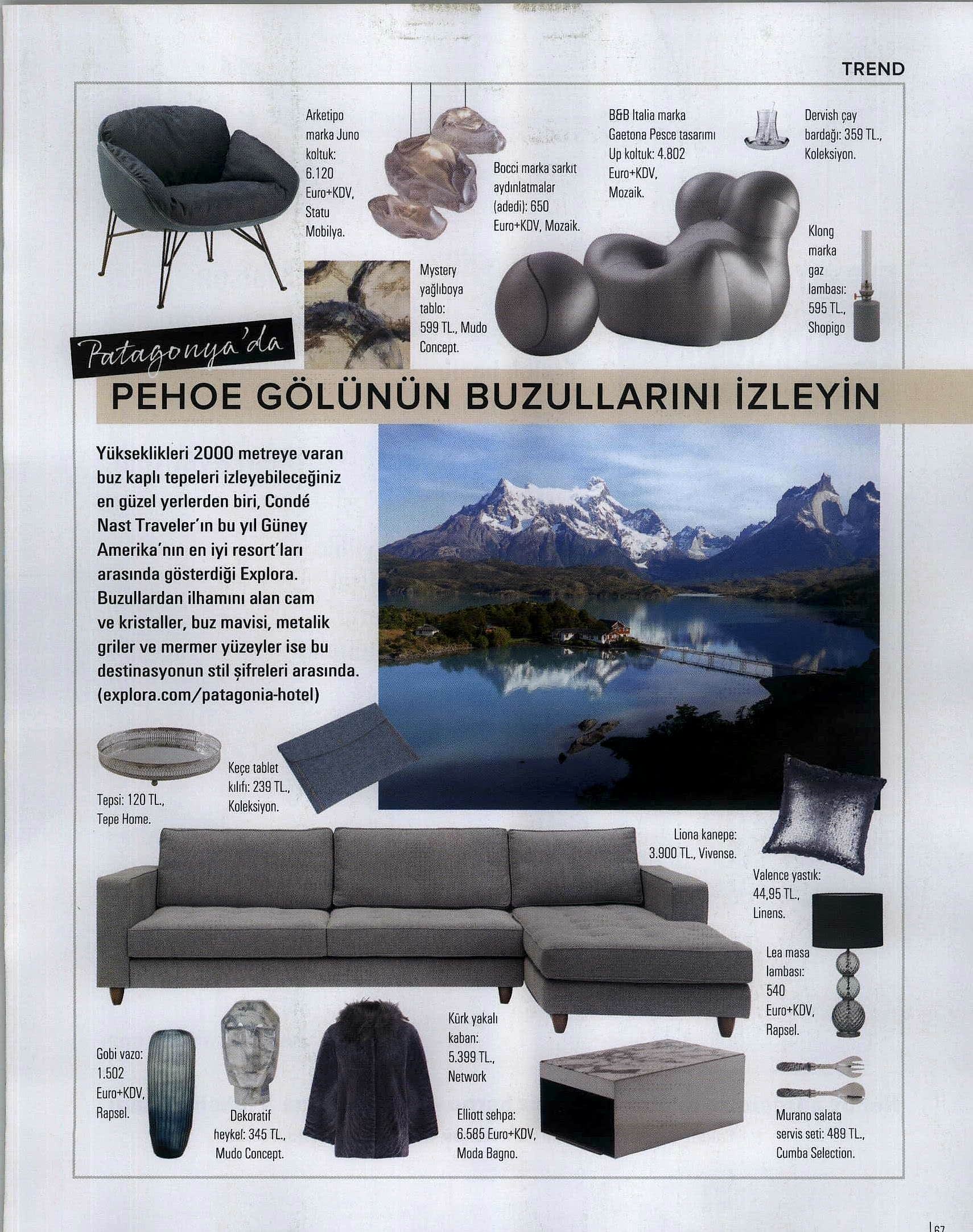 TREND

Arketipo marka Juno koltuk: 6.120 Euro+KDV, Statu Mobilya.

Bocci marka sarkıt aydınlatmalar (adedi): 650 Euro+KDV, Mozaik.

B&B Italia marka Gaetona Pesce tasarımı Up koltuk: 4.802 Euro+KDV, Mozaik.

Dervish çay bardağı: 359 TL., Koleksiyon.

Klong marka gaz lambası: 595 TL., Shopigo

Mystery yağlıboya tablo: 599 TL., Mudo Concept.

Patagonya'da

PEHOE GÖLÜNÜN BUZULLARINI İZLEYİN

Yükseklikleri 2000 metreye varan buz kaplı tepeleri izleyebileceğiniz en güzel yerlerden biri, Condé Nast Traveler'ın bu yıl Güney Amerika'nın en iyi resort'ları arasında gösterdiği Explora. Buzullardan ilhamını alan cam ve kristaller, buz mavisi, metalik griler ve mermer yüzeyler ise bu destinasyonun stil şifreleri arasında. (explora.com/patagonia-hotel)

Tepsi: 120 TL., Tepe Home.

Keçe tablet kılıfı: 239 TL., Koleksiyon.

Liona kanepe: 3.900 TL., Vivense.

Valence yastık: 44,95 TL., Linens.

Lea masa lambası: 540 Euro+KDV, Rapsel.

Gobi vazo: 1.502 Euro+KDV, Rapsel.

Dekoratif heykel: 345 TL., Mudo Concept.

Kürk yakalı kaban: 5.399 TL., Network

Elliott sehpa: 6.585 Euro+KDV, Moda Bagno.

Murano salata servis seti: 489 TL., Cumba Selection.

67